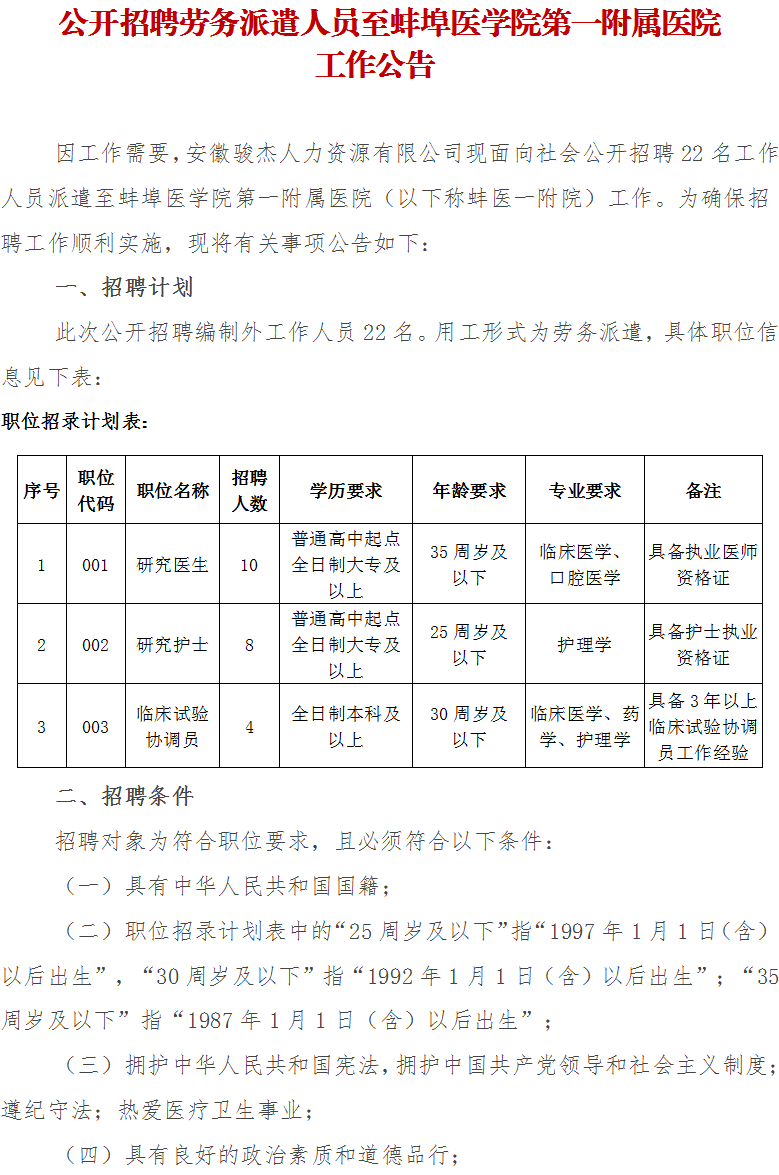 公开招聘劳务派遣人员至蚌埠医学院第一附属医院工作公告

因工作需要，安徽骏杰人力资源有限公司现面向社会公开招聘 22 名工作人员派遣至蚌埠医学院第一附属医院（以下称蚌医一附院）工作。为确保招聘工作顺利实施，现将有关事项公告如下：

一、招聘计划

此次公开招聘编制外工作人员 22 名。用工形式为劳务派遣，具体职位信息见下表：

职位招录计划表：

| 序号 | 职位代码 | 职位名称 | 招聘人数 | 学历要求 | 年龄要求 | 专业要求 | 备注 |
|---|---|---|---|---|---|---|---|
| 1 | 001 | 研究医生 | 10 | 普通高中起点全日制大专及以上 | 35 周岁及以下 | 临床医学、口腔医学 | 具备执业医师资格证 |
| 2 | 002 | 研究护士 | 8 | 普通高中起点全日制大专及以上 | 25 周岁及以下 | 护理学 | 具备护士执业资格证 |
| 3 | 003 | 临床试验协调员 | 4 | 全日制本科及以上 | 30 周岁及以下 | 临床医学、药学、护理学 | 具备 3 年以上临床试验协调员工作经验 |

二、招聘条件

招聘对象为符合职位要求，且必须符合以下条件：

（一）具有中华人民共和国国籍；

（二）职位招录计划表中的“25 周岁及以下”指“1997 年 1 月 1 日（含）以后出生”，“30 周岁及以下”指“1992 年 1 月 1 日（含）以后出生”；“35 周岁及以下”指“1987 年 1 月 1 日（含）以后出生”；

（三）拥护中华人民共和国宪法，拥护中国共产党领导和社会主义制度；遵纪守法；热爱医疗卫生事业；

（四）具有良好的政治素质和道德品行；